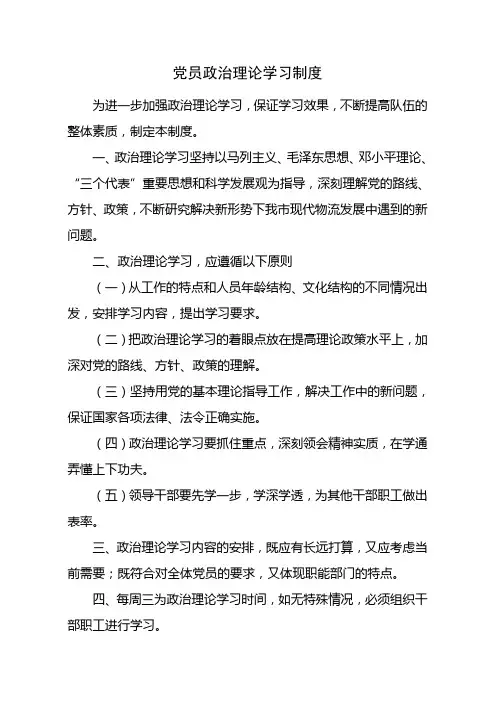 党员政治理论学习制度

为进一步加强政治理论学习，保证学习效果，不断提高队伍的整体素质，制定本制度。

一、政治理论学习坚持以马列主义、毛泽东思想、邓小平理论、“三个代表”重要思想和科学发展观为指导，深刻理解党的路线、方针、政策，不断研究解决新形势下我市现代物流发展中遇到的新问题。

二、政治理论学习，应遵循以下原则

（一）从工作的特点和人员年龄结构、文化结构的不同情况出发，安排学习内容，提出学习要求。

（二）把政治理论学习的着眼点放在提高理论政策水平上，加深对党的路线、方针、政策的理解。

（三）坚持用党的基本理论指导工作，解决工作中的新问题，保证国家各项法律、法令正确实施。

（四）政治理论学习要抓住重点，深刻领会精神实质，在学通弄懂上下功夫。

（五）领导干部要先学一步，学深学透，为其他干部职工做出表率。

三、政治理论学习内容的安排，既应有长远打算，又应考虑当前需要；既符合对全体党员的要求，又体现职能部门的特点。

四、每周三为政治理论学习时间，如无特殊情况，必须组织干部职工进行学习。